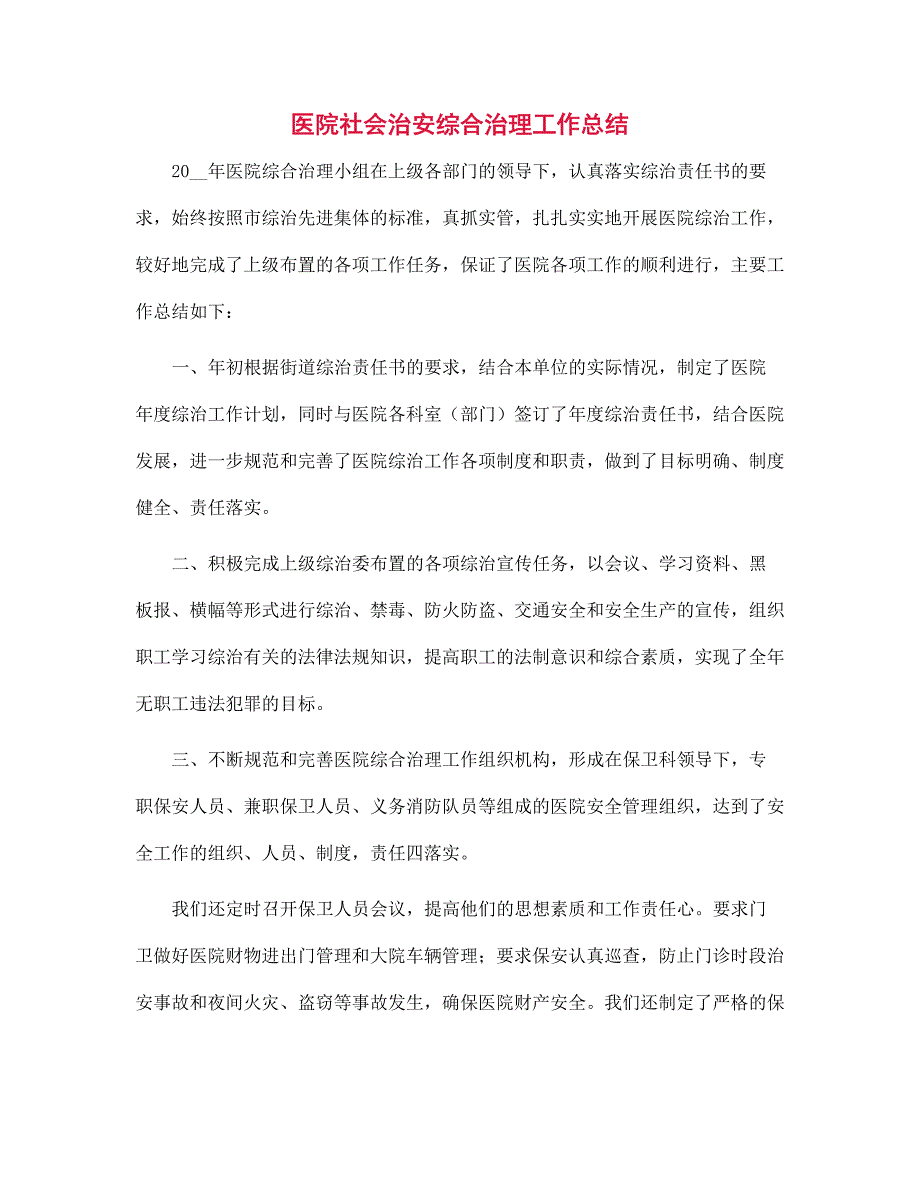 医院社会治安综合治理工作总结

20__年医院综合治理小组在上级各部门的领导下，认真落实综治责任书的要求，始终按照市综治先进集体的标准，真抓实管，扎扎实实地开展医院综治工作，较好地完成了上级布置的各项工作任务，保证了医院各项工作的顺利进行，主要工作总结如下：

一、年初根据街道综治责任书的要求，结合本单位的实际情况，制定了医院年度综治工作计划，同时与医院各科室（部门）签订了年度综治责任书，结合医院发展，进一步规范和完善了医院综治工作各项制度和职责，做到了目标明确、制度健全、责任落实。

二、积极完成上级综治委布置的各项综治宣传任务，以会议、学习资料、黑板报、横幅等形式进行综治、禁毒、防火防盗、交通安全和安全生产的宣传，组织职工学习综治有关的法律法规知识，提高职工的法制意识和综合素质，实现了全年无职工违法犯罪的目标。

三、不断规范和完善医院综合治理工作组织机构，形成在保卫科领导下，专职保安人员、兼职保卫人员、义务消防队员等组成的医院安全管理组织，达到了安全工作的组织、人员、制度，责任四落实。

我们还定时召开保卫人员会议，提高他们的思想素质和工作责任心。要求门卫做好医院财物进出门管理和大院车辆管理；要求保安认真巡查，防止门诊时段治安事故和夜间火灾、盗窃等事故发生，确保医院财产安全。我们还制定了严格的保